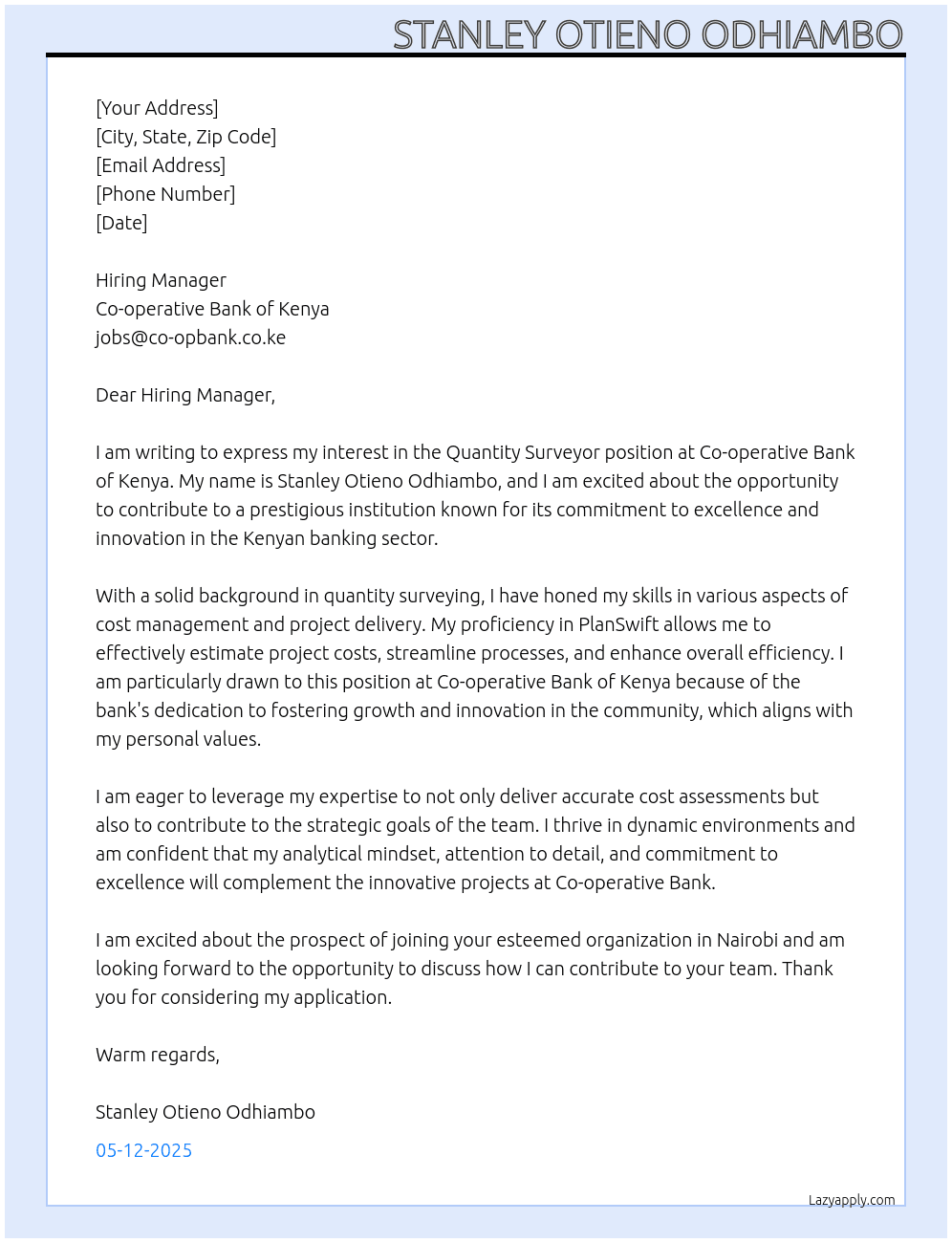 STANLEY OTIENO ODHIAMBO

[Your Address]
[City, State, Zip Code]
[Email Address]
[Phone Number]
[Date]

Hiring Manager
Co-operative Bank of Kenya
jobs@co-opbank.co.ke

Dear Hiring Manager,

I am writing to express my interest in the Quantity Surveyor position at Co-operative Bank of Kenya. My name is Stanley Otieno Odhiambo, and I am excited about the opportunity to contribute to a prestigious institution known for its commitment to excellence and innovation in the Kenyan banking sector.

With a solid background in quantity surveying, I have honed my skills in various aspects of cost management and project delivery. My proficiency in PlanSwift allows me to effectively estimate project costs, streamline processes, and enhance overall efficiency. I am particularly drawn to this position at Co-operative Bank of Kenya because of the bank's dedication to fostering growth and innovation in the community, which aligns with my personal values.

I am eager to leverage my expertise to not only deliver accurate cost assessments but also to contribute to the strategic goals of the team. I thrive in dynamic environments and am confident that my analytical mindset, attention to detail, and commitment to excellence will complement the innovative projects at Co-operative Bank.

I am excited about the prospect of joining your esteemed organization in Nairobi and am looking forward to the opportunity to discuss how I can contribute to your team. Thank you for considering my application.

Warm regards,

Stanley Otieno Odhiambo

05-12-2025

Lazyapply.com